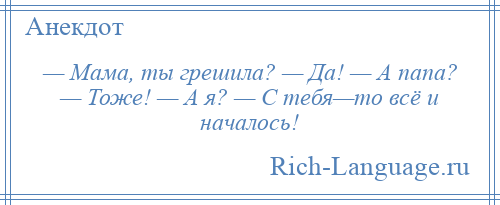 Анекдот

— Мама, ты грешила? — Да! — А папа? — Тоже! — А я? — С тебя—то всё и началось!

Rich-Language.ru